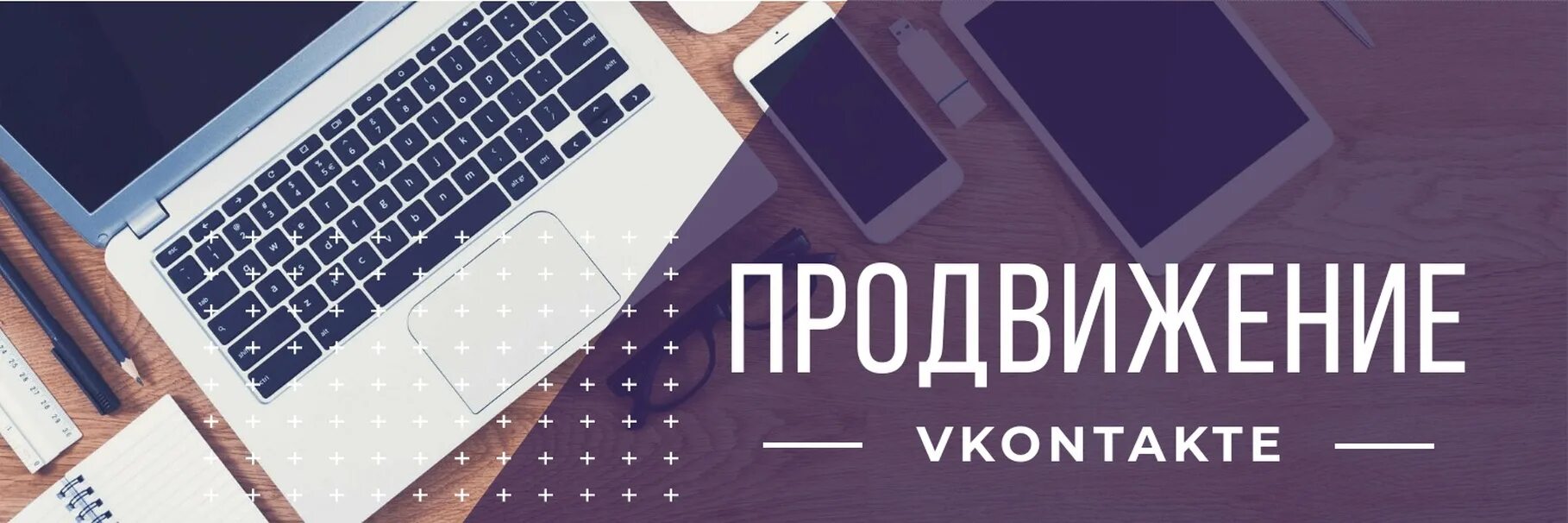 ПРОДВИЖЕНИЕ

VKONTAKTE